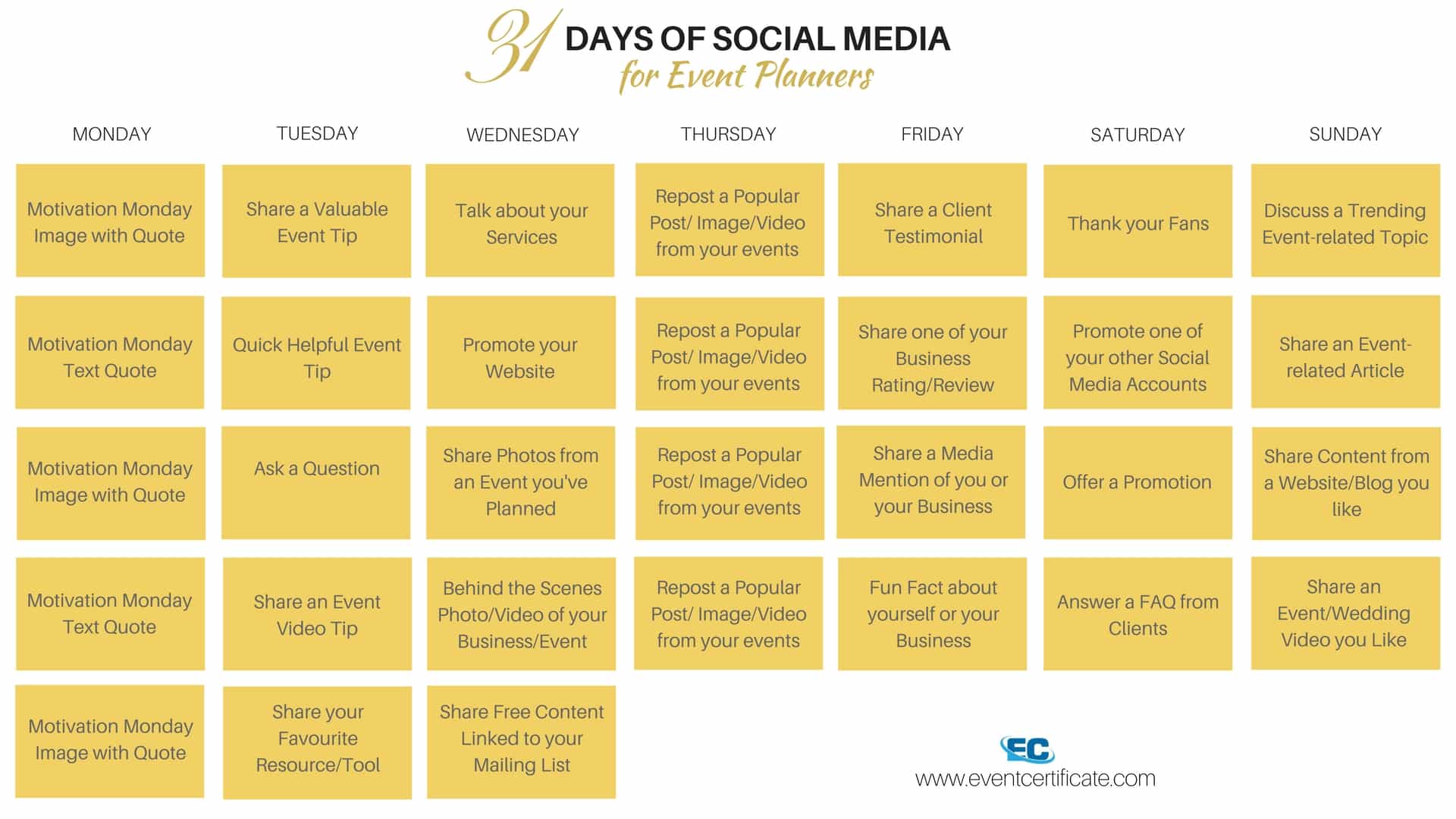 31 DAYS OF SOCIAL MEDIA
for Event Planners

| MONDAY | TUESDAY | WEDNESDAY | THURSDAY | FRIDAY | SATURDAY | SUNDAY |
|---|---|---|---|---|---|---|
| Motivation Monday Image with Quote | Share a Valuable Event Tip | Talk about your Services | Repost a Popular Post/ Image/Video from your events | Share a Client Testimonial | Thank your Fans | Discuss a Trending Event-related Topic |
| Motivation Monday Text Quote | Quick Helpful Event Tip | Promote your Website | Repost a Popular Post/ Image/Video from your events | Share one of your Business Rating/Review | Promote one of your other Social Media Accounts | Share an Event-related Article |
| Motivation Monday Image with Quote | Ask a Question | Share Photos from an Event you've Planned | Repost a Popular Post/ Image/Video from your events | Share a Media Mention of you or your Business | Offer a Promotion | Share Content from a Website/Blog you like |
| Motivation Monday Text Quote | Share an Event Video Tip | Behind the Scenes Photo/Video of your Business/Event | Repost a Popular Post/ Image/Video from your events | Fun Fact about yourself or your Business | Answer a FAQ from Clients | Share an Event/Wedding Video you Like |
| Motivation Monday Image with Quote | Share your Favourite Resource/Tool | Share Free Content Linked to your Mailing List | | | | |

EC
www.eventcertificate.com